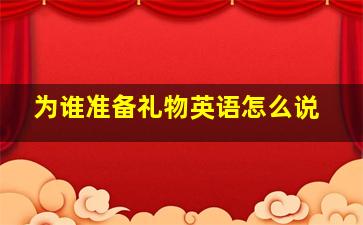 为谁准备礼物英语怎么说